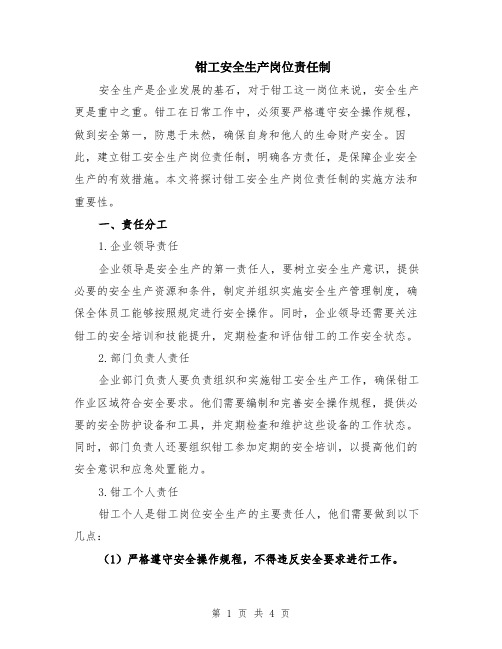 钳工安全生产岗位责任制

安全生产是企业发展的基石，对于钳工这一岗位来说，安全生产更是重中之重。钳工在日常工作中，必须要严格遵守安全操作规程，做到安全第一，防患于未然，确保自身和他人的生命财产安全。因此，建立钳工安全生产岗位责任制，明确各方责任，是保障企业安全生产的有效措施。本文将探讨钳工安全生产岗位责任制的实施方法和重要性。

一、责任分工

1.企业领导责任

企业领导是安全生产的第一责任人，要树立安全生产意识，提供必要的安全生产资源和条件，制定并组织实施安全生产管理制度，确保全体员工能够按照规定进行安全操作。同时，企业领导还需要关注钳工的安全培训和技能提升，定期检查和评估钳工的工作安全状态。

2.部门负责人责任

企业部门负责人要负责组织和实施钳工安全生产工作，确保钳工作业区域符合安全要求。他们需要编制和完善安全操作规程，提供必要的安全防护设备和工具，并定期检查和维护这些设备的工作状态。同时，部门负责人还要组织钳工参加定期的安全培训，以提高他们的安全意识和应急处置能力。

3.钳工个人责任

钳工个人是钳工岗位安全生产的主要责任人，他们需要做到以下几点：

（1）严格遵守安全操作规程，不得违反安全要求进行工作。

第 1 页 共 4 页